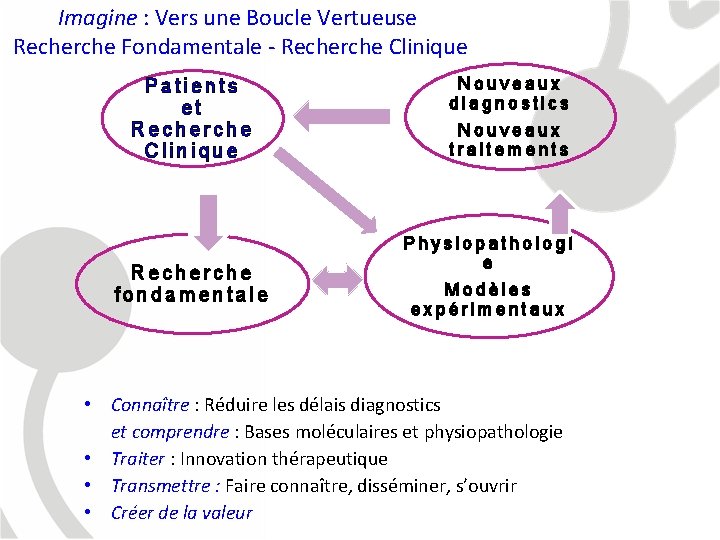 Imagine : Vers une Boucle Vertueuse
Recherche Fondamentale - Recherche Clinique

Patients et Recherche Clinique

Nouveaux diagnostics
Nouveaux traitements

Recherche fondamentale

Physiopathologie
Modèles expérimentaux

• Connaître : Réduire les délais diagnostics
et comprendre : Bases moléculaires et physiopathologie
• Traiter : Innovation thérapeutique
• Transmettre : Faire connaître, disséminer, s'ouvrir
• Créer de la valeur